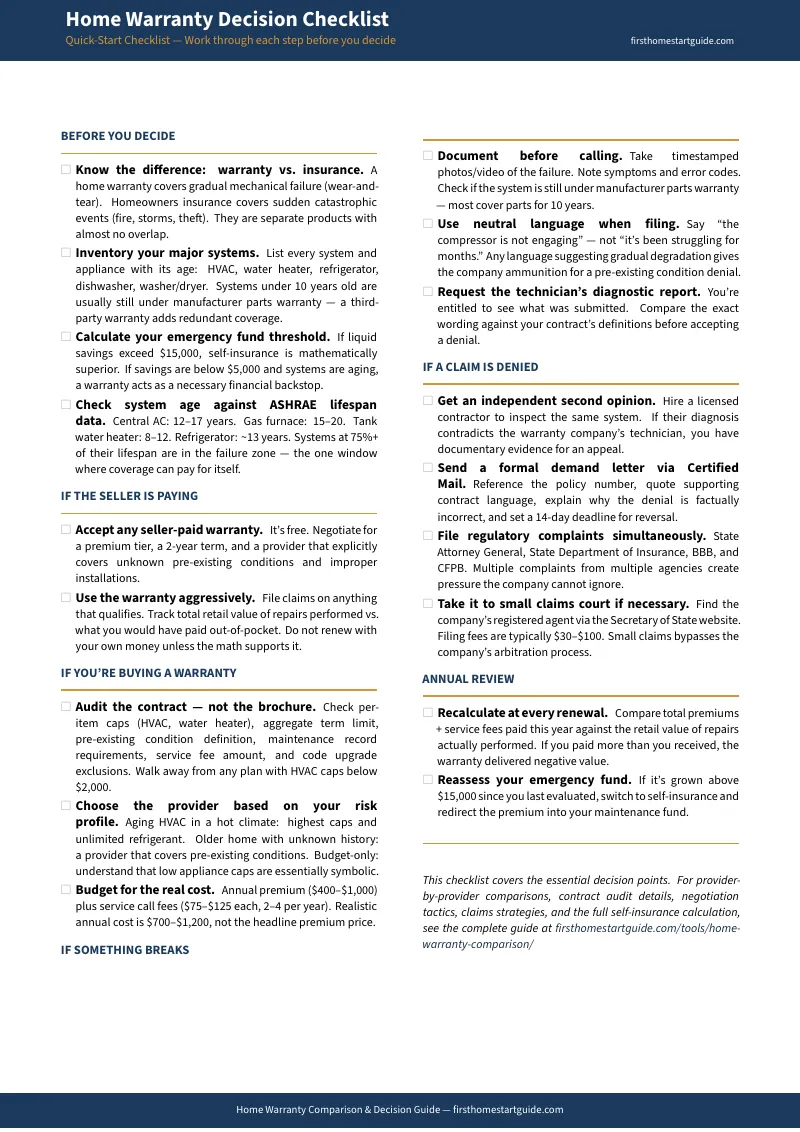 Home Warranty Decision Checklist
Quick-Start Checklist — Work through each step before you decide
firsthomestartguide.com

BEFORE YOU DECIDE

☐ Know the difference: warranty vs. insurance. A home warranty covers gradual mechanical failure (wear-and-tear). Homeowners insurance covers sudden catastrophic events (fire, storms, theft). They are separate products with almost no overlap.

☐ Inventory your major systems. List every system and appliance with its age: HVAC, water heater, refrigerator, dishwasher, washer/dryer. Systems under 10 years old are usually still under manufacturer parts warranty — a third-party warranty adds redundant coverage.

☐ Calculate your emergency fund threshold. If liquid savings exceed $15,000, self-insurance is mathematically superior. If savings are below $5,000 and systems are aging, a warranty acts as a necessary financial backstop.

☐ Check system age against ASHRAE lifespan data. Central AC: 12–17 years. Gas furnace: 15–20. Tank water heater: 8–12. Refrigerator: ~13 years. Systems at 75%+ of their lifespan are in the failure zone — the one window where coverage can pay for itself.

IF THE SELLER IS PAYING

☐ Accept any seller-paid warranty. It's free. Negotiate for a premium tier, a 2-year term, and a provider that explicitly covers unknown pre-existing conditions and improper installations.

☐ Use the warranty aggressively. File claims on anything that qualifies. Track total retail value of repairs performed vs. what you would have paid out-of-pocket. Do not renew with your own money unless the math supports it.

IF YOU'RE BUYING A WARRANTY

☐ Audit the contract — not the brochure. Check per-item caps (HVAC, water heater), aggregate term limit, pre-existing condition definition, maintenance record requirements, service fee amount, and code upgrade exclusions. Walk away from any plan with HVAC caps below $2,000.

☐ Choose the provider based on your risk profile. Aging HVAC in a hot climate: highest caps and unlimited refrigerant. Older home with unknown history: a provider that covers pre-existing conditions. Budget-only: understand that low appliance caps are essentially symbolic.

☐ Budget for the real cost. Annual premium ($400–$1,000) plus service call fees ($75–$125 each, 2–4 per year). Realistic annual cost is $700–$1,200, not the headline premium price.

IF SOMETHING BREAKS

☐ Document before calling. Take timestamped photos/video of the failure. Note symptoms and error codes. Check if the system is still under manufacturer parts warranty — most cover parts for 10 years.

☐ Use neutral language when filing. Say "the compressor is not engaging" — not "it's been struggling for months." Any language suggesting gradual degradation gives the company ammunition for a pre-existing condition denial.

☐ Request the technician's diagnostic report. You're entitled to see what was submitted. Compare the exact wording against your contract's definitions before accepting a denial.

IF A CLAIM IS DENIED

☐ Get an independent second opinion. Hire a licensed contractor to inspect the same system. If their diagnosis contradicts the warranty company's technician, you have documentary evidence for an appeal.

☐ Send a formal demand letter via Certified Mail. Reference the policy number, quote supporting contract language, explain why the denial is factually incorrect, and set a 14-day deadline for reversal.

☐ File regulatory complaints simultaneously. State Attorney General, State Department of Insurance, BBB, and CFPB. Multiple complaints from multiple agencies create pressure the company cannot ignore.

☐ Take it to small claims court if necessary. Find the company's registered agent via the Secretary of State website. Filing fees are typically $30–$100. Small claims bypasses the company's arbitration process.

ANNUAL REVIEW

☐ Recalculate at every renewal. Compare total premiums + service fees paid this year against the retail value of repairs actually performed. If you paid more than you received, the warranty delivered negative value.

☐ Reassess your emergency fund. If it's grown above $15,000 since you last evaluated, switch to self-insurance and redirect the premium into your maintenance fund.

This checklist covers the essential decision points. For provider-by-provider comparisons, contract audit details, negotiation tactics, claims strategies, and the full self-insurance calculation, see the complete guide at firsthomestartguide.com/tools/home-warranty-comparison/

Home Warranty Comparison & Decision Guide — firsthomestartguide.com